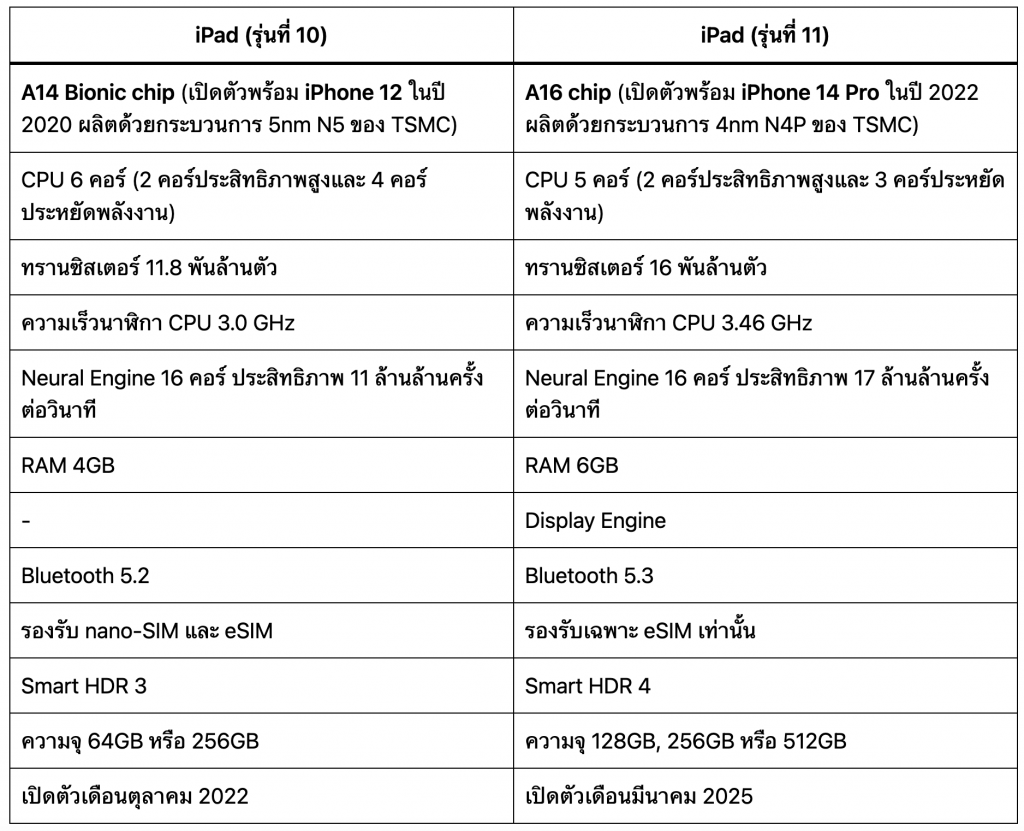 | iPad (รุ่นที่ 10) | iPad (รุ่นที่ 11) |
|---|---|
| A14 Bionic chip (เปิดตัวพร้อม iPhone 12 ในปี 2020 ผลิตด้วยกระบวนการ 5nm N5 ของ TSMC) | A16 chip (เปิดตัวพร้อม iPhone 14 Pro ในปี 2022 ผลิตด้วยกระบวนการ 4nm N4P ของ TSMC) |
| CPU 6 คอร์ (2 คอร์ประสิทธิภาพสูงและ 4 คอร์ประหยัดพลังงาน) | CPU 5 คอร์ (2 คอร์ประสิทธิภาพสูงและ 3 คอร์ประหยัดพลังงาน) |
| ทรานซิสเตอร์ 11.8 พันล้านตัว | ทรานซิสเตอร์ 16 พันล้านตัว |
| ความเร็วนาฬิกา CPU 3.0 GHz | ความเร็วนาฬิกา CPU 3.46 GHz |
| Neural Engine 16 คอร์ ประสิทธิภาพ 11 ล้านล้านครั้งต่อวินาที | Neural Engine 16 คอร์ ประสิทธิภาพ 17 ล้านล้านครั้งต่อวินาที |
| RAM 4GB | RAM 6GB |
| - | Display Engine |
| Bluetooth 5.2 | Bluetooth 5.3 |
| รองรับ nano-SIM และ eSIM | รองรับเฉพาะ eSIM เท่านั้น |
| Smart HDR 3 | Smart HDR 4 |
| ความจุ 64GB หรือ 256GB | ความจุ 128GB, 256GB หรือ 512GB |
| เปิดตัวเดือนตุลาคม 2022 | เปิดตัวเดือนมีนาคม 2025 |